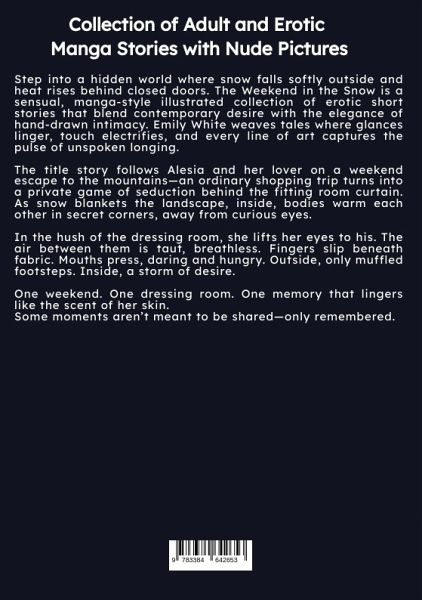 Collection of Adult and Erotic Manga Stories with Nude Pictures

Step into a hidden world where snow falls softly outside and heat rises behind closed doors. The Weekend in the Snow is a sensual, manga-style illustrated collection of erotic short stories that blend contemporary desire with the elegance of hand-drawn intimacy. Emily White weaves tales where glances linger, touch electrifies, and every line of art captures the pulse of unspoken longing.

The title story follows Alesia and her lover on a weekend escape to the mountains—an ordinary shopping trip turns into a private game of seduction behind the fitting room curtain. As snow blankets the landscape, inside, bodies warm each other in secret corners, away from curious eyes.

In the hush of the dressing room, she lifts her eyes to his. The air between them is taut, breathless. Fingers slip beneath fabric. Mouths press, daring and hungry. Outside, only muffled footsteps. Inside, a storm of desire.

One weekend. One dressing room. One memory that lingers like the scent of her skin.
Some moments aren't meant to be shared—only remembered.

9 783384 642653